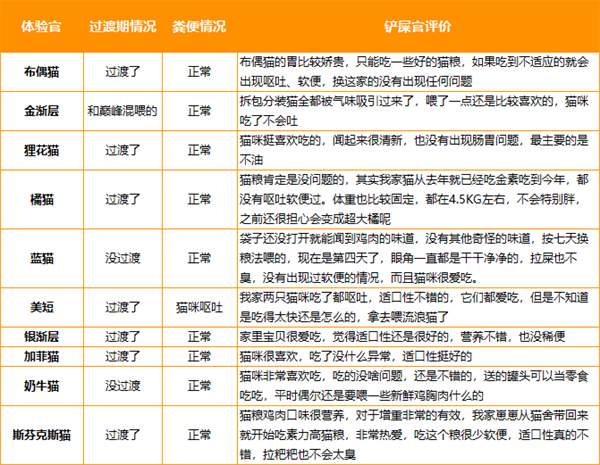 | 体验官 | 过渡期情况 | 粪便情况 | 铲屎官评价 |
|---|---|---|---|
| 布偶猫 | 过渡了 | 正常 | 布偶猫的胃比较娇贵，只能吃一些好的猫粮，如果吃到不适应的就会出现呕吐、软便，换这家的没有出现任何问题 |
| 金渐层 | 和巅峰混喂的 | 正常 | 拆包分装猫全都被气味吸引过来了，喂了一点还是比较喜欢的，猫咪吃了不会吐 |
| 狸花猫 | 过渡了 | 正常 | 猫咪挺喜欢吃的，闻起来很清新，也没有出现肠胃问题，最主要的是不油 |
| 橘猫 | 过渡了 | 正常 | 猫粮肯定是没问题的，其实我家猫从去年就已经吃金素吃到今年，都没有呕吐软便过。体重也比较固定，都在4.5KG左右，不会特别胖，之前还很担心会变成超大橘呢 |
| 蓝猫 | 没过渡 | 正常 | 袋子还没打开就能闻到鸡肉的味道，没有其他奇怪的味道，按七天换粮法喂的，现在是第四天了，眼角一直都是干干净净的，拉屎也不臭，没有出现过软便的情况，而且猫咪很爱吃。 |
| 美短 | 过渡了 | 猫咪呕吐 | 我家两只猫咪吃了都呕吐，适口性不错的，它们都爱吃，但是不知道是吃得太快还是怎么的，拿去喂流浪猫了 |
| 银渐层 | 过渡了 | 正常 | 家里宝贝很爱吃，觉得适口性还是很好的，营养不错，也没稀便 |
| 加菲猫 | 过渡了 | 正常 | 猫咪很喜欢，吃了没什么异常，适口性挺好的 |
| 奶牛猫 | 没过渡 | 正常 | 猫咪非常喜欢吃，吃的没啥问题，还是不错的，送的罐头可以当零食吃吃，平时偶尔还是要喂一些新鲜鸡胸肉什么的 |
| 斯芬克斯猫 | 过渡了 | 正常 | 猫粮鸡肉口味很营养，对于增重非常的有效，我家崽崽从猫舍带回来就开始吃素力高猫粮，非常热爱，吃这个粮很少软便，适口性真的不错，拉粑粑也不会太臭 |